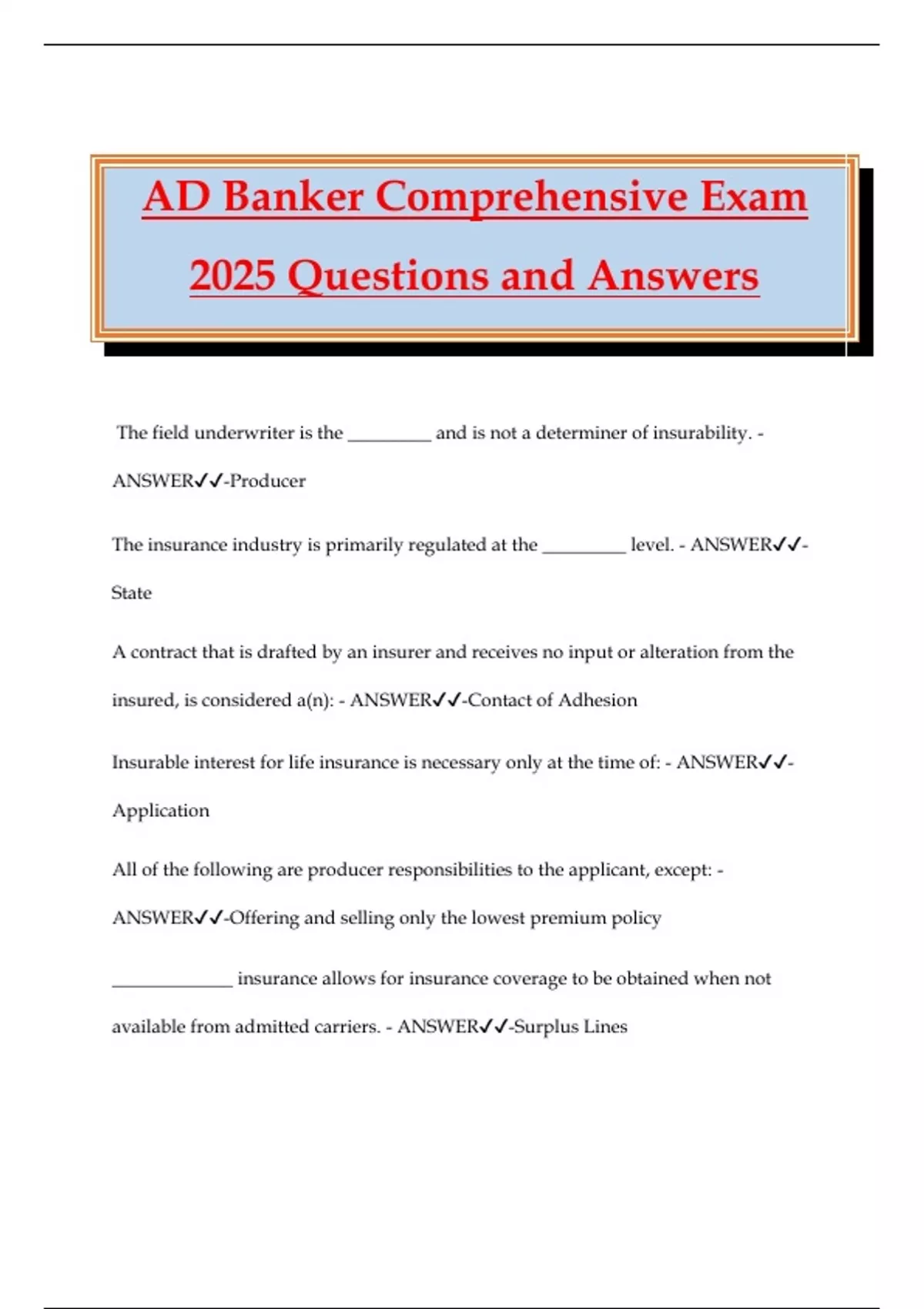 AD Banker Comprehensive Exam 2025 Questions and Answers

The field underwriter is the ____ and is not a determiner of insurability. - ANSWER✓✓-Producer

The insurance industry is primarily regulated at the ____ level. - ANSWER✓✓-State

A contract that is drafted by an insurer and receives no input or alteration from the insured, is considered a(n): - ANSWER✓✓-Contact of Adhesion

Insurable interest for life insurance is necessary only at the time of: - ANSWER✓✓-Application

All of the following are producer responsibilities to the applicant, except: - ANSWER✓✓-Offering and selling only the lowest premium policy

____ insurance allows for insurance coverage to be obtained when not available from admitted carriers. - ANSWER✓✓-Surplus Lines